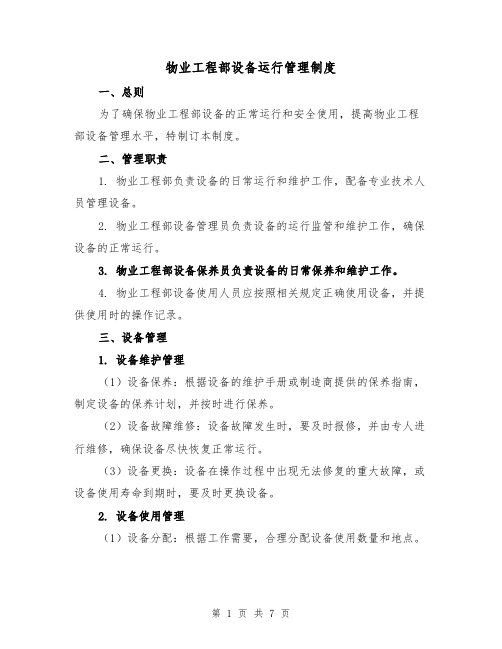 物业工程部设备运行管理制度

一、总则

为了确保物业工程部设备的正常运行和安全使用，提高物业工程部设备管理水平，特制订本制度。

二、管理职责

1. 物业工程部负责设备的日常运行和维护工作，配备专业技术人员管理设备。

2. 物业工程部设备管理员负责设备的运行监管和维护工作，确保设备的正常运行。

3. 物业工程部设备保养员负责设备的日常保养和维护工作。

4. 物业工程部设备使用人员应按照相关规定正确使用设备，并提供使用时的操作记录。

三、设备管理

1. 设备维护管理

（1）设备保养：根据设备的维护手册或制造商提供的保养指南，制定设备的保养计划，并按时进行保养。

（2）设备故障维修：设备故障发生时，要及时报修，并由专人进行维修，确保设备尽快恢复正常运行。

（3）设备更换：设备在操作过程中出现无法修复的重大故障，或设备使用寿命到期时，要及时更换设备。

2. 设备使用管理

（1）设备分配：根据工作需要，合理分配设备使用数量和地点。

第 1 页 共 7 页